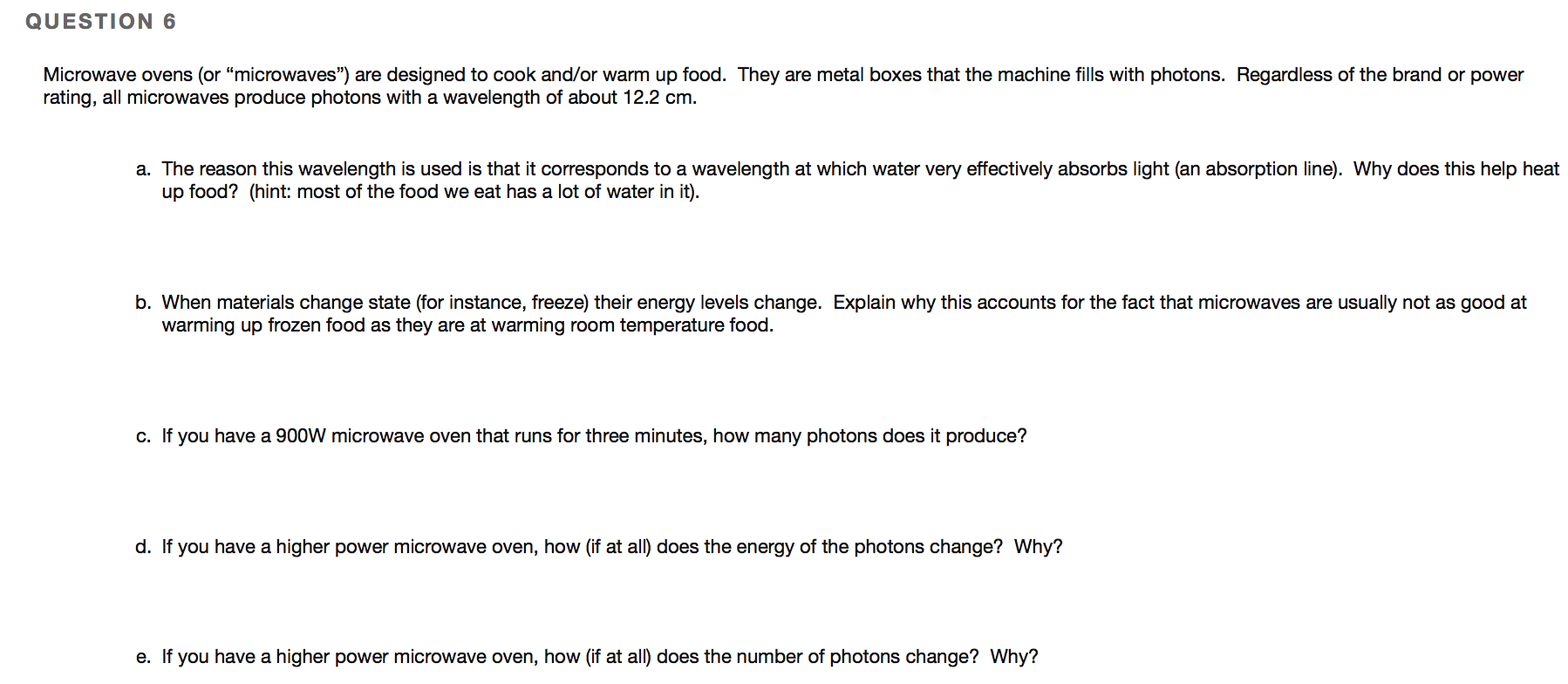 QUESTION 6

Microwave ovens (or “microwaves”) are designed to cook and/or warm up food. They are metal boxes that the machine fills with photons. Regardless of the brand or power rating, all microwaves produce photons with a wavelength of about 12.2 cm.

a. The reason this wavelength is used is that it corresponds to a wavelength at which water very effectively absorbs light (an absorption line). Why does this help heat up food? (hint: most of the food we eat has a lot of water in it).

b. When materials change state (for instance, freeze) their energy levels change. Explain why this accounts for the fact that microwaves are usually not as good at warming up frozen food as they are at warming room temperature food.

c. If you have a 900W microwave oven that runs for three minutes, how many photons does it produce?

d. If you have a higher power microwave oven, how (if at all) does the energy of the photons change? Why?

e. If you have a higher power microwave oven, how (if at all) does the number of photons change? Why?